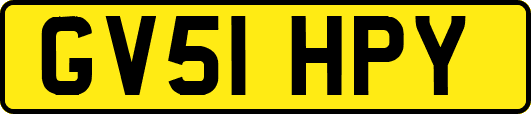 GV51 HPY